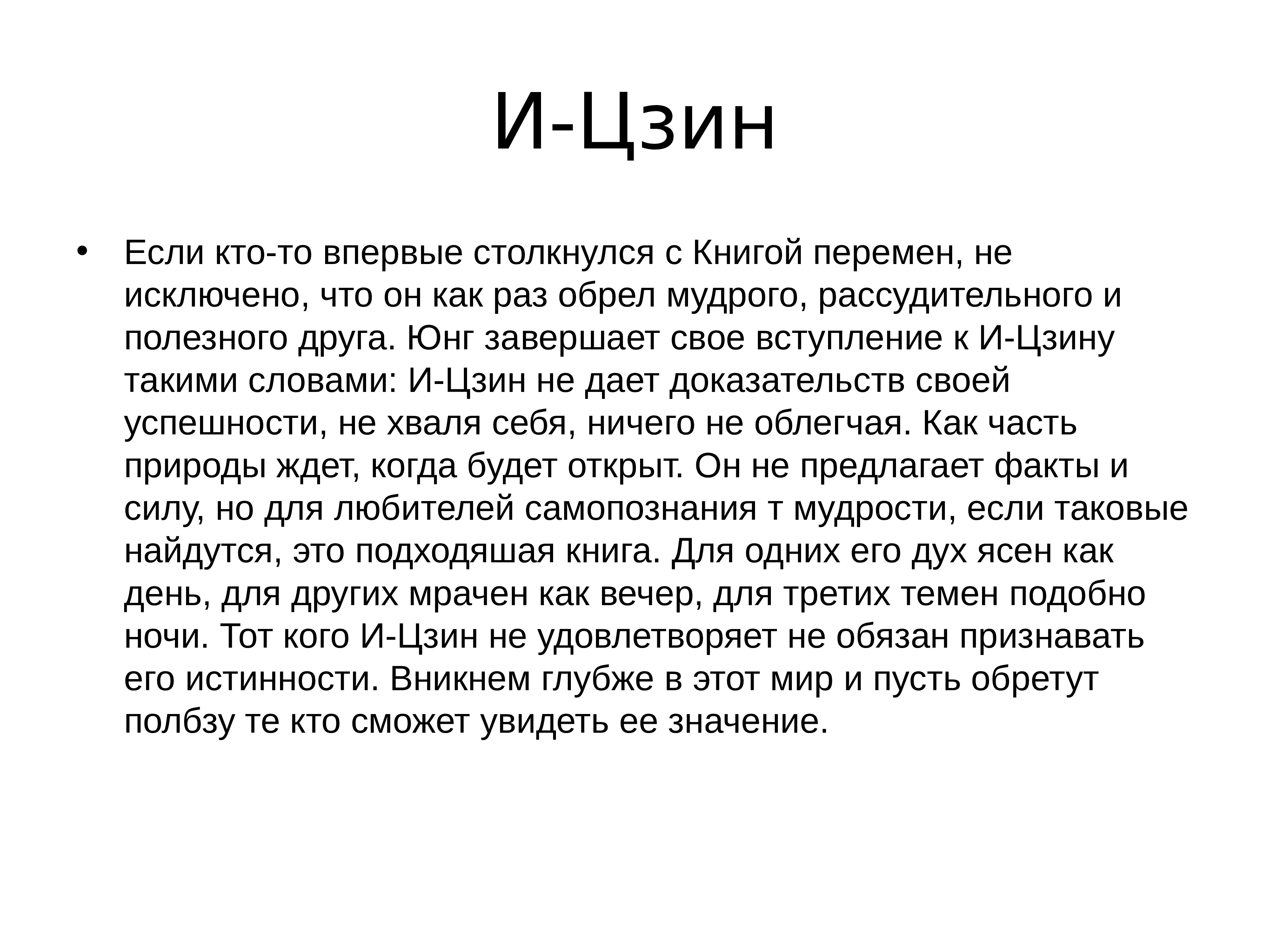 И-Цзин

• Если кто-то впервые столкнулся с Книгой перемен, не исключено, что он как раз обрел мудрого, рассудительного и полезного друга. Юнг завершает свое вступление к И-Цзину такими словами: И-Цзин не дает доказательств своей успешности, не хваля себя, ничего не облегчая. Как часть природы ждет, когда будет открыт. Он не предлагает факты и силу, но для любителей самопознания т мудрости, если таковые найдутся, это подходяшая книга. Для одних его дух ясен как день, для других мрачен как вечер, для третих темен подобно ночи. Тот кого И-Цзин не удовлетворяет не обязан признавать его истинности. Вникнем глубже в этот мир и пусть обретут полбзу те кто сможет увидеть ее значение.